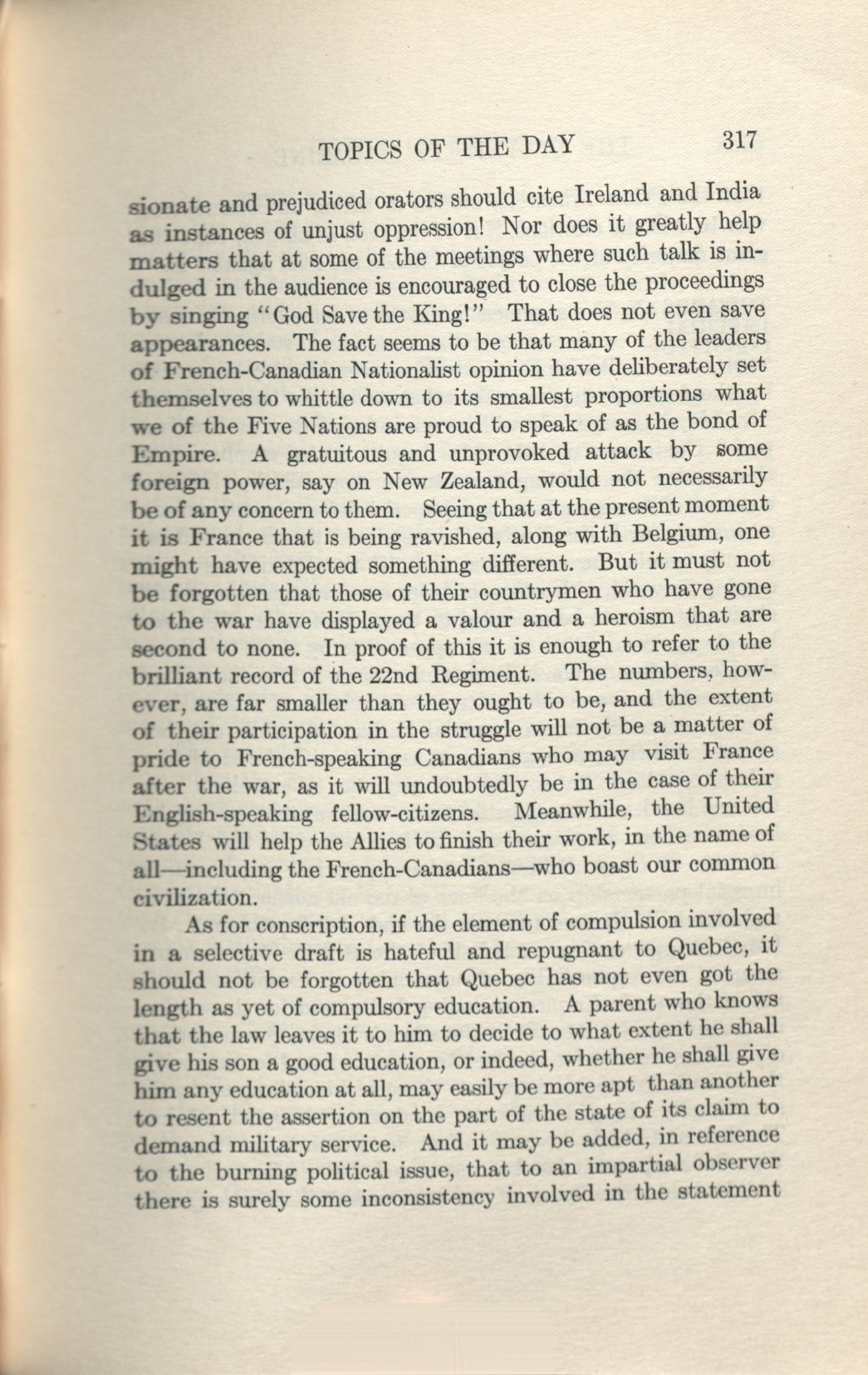 TOPICS OF THE DAY 317

sionate and prejudiced orators should cite Ireland and India as instances of unjust oppression! Nor does it greatly help matters that at some of the meetings where such talk is indulged in the audience is encouraged to close the proceedings by singing "God Save the King!" That does not even save appearances. The fact seems to be that many of the leaders of French-Canadian Nationalist opinion have deliberately set themselves to whittle down to its smallest proportions what we of the Five Nations are proud to speak of as the bond of Empire. A gratuitous and unprovoked attack by some foreign power, say on New Zealand, would not necessarily be of any concern to them. Seeing that at the present moment it is France that is being ravished, along with Belgium, one might have expected something different. But it must not be forgotten that those of their countrymen who have gone to the war have displayed a valour and a heroism that are second to none. In proof of this it is enough to refer to the brilliant record of the 22nd Regiment. The numbers, however, are far smaller than they ought to be, and the extent of their participation in the struggle will not be a matter of pride to French-speaking Canadians who may visit France after the war, as it will undoubtedly be in the case of their English-speaking fellow-citizens. Meanwhile, the United States will help the Allies to finish their work, in the name of all—including the French-Canadians—who boast our common civilization.

As for conscription, if the element of compulsion involved in a selective draft is hateful and repugnant to Quebec, it should not be forgotten that Quebec has not even got the length as yet of compulsory education. A parent who knows that the law leaves it to him to decide to what extent he shall give his son a good education, or indeed, whether he shall give him any education at all, may easily be more apt than another to resent the assertion on the part of the state of its claim to demand military service. And it may be added, in reference to the burning political issue, that to an impartial observer there is surely some inconsistency involved in the statement